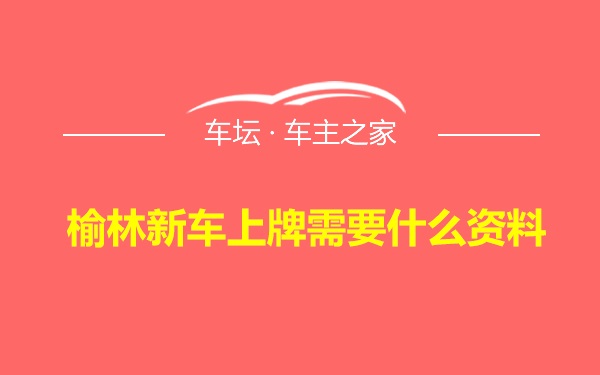 车坛 · 车主之家

榆林新车上牌需要什么资料